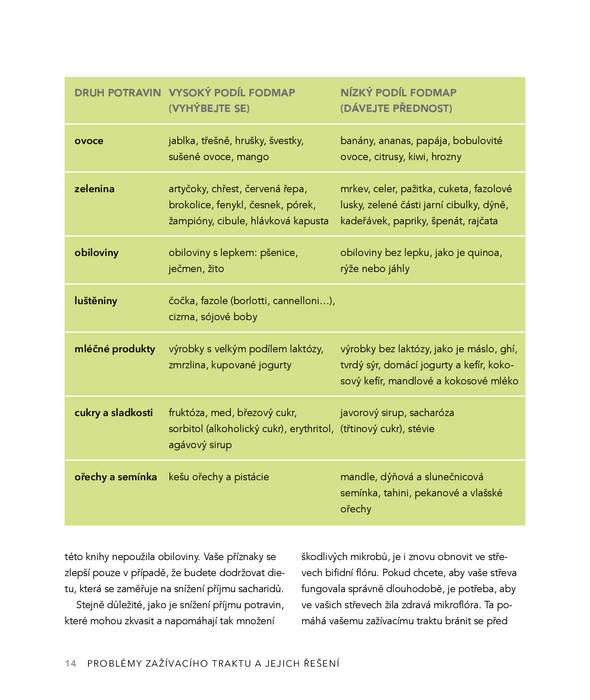 | DRUH POTRAVIN | VYSOKÝ PODÍL FODMAP (VYHÝBEJTE SE) | NÍZKÝ PODÍL FODMAP (DÁVEJTE PŘEDNOST) |
|---|---|---|
| ovoce | jablka, třešně, hrušky, švestky, sušené ovoce, mango | banány, ananas, papája, bobulovité ovoce, citrusy, kiwi, hrozny |
| zelenina | artyčoky, chřest, červená řepa, brokolice, fenykl, česnek, pórek, žampióny, cibule, hlávková kapusta | mrkev, celer, pažitka, cuketa, fazolové lusky, zelené části jarní cibulky, dýně, kadeřávek, papriky, špenát, rajčata |
| obiloviny | obiloviny s lepkem: pšenice, ječmen, žito | obiloviny bez lepku, jako je quinoa, rýže nebo jáhly |
| luštěniny | čočka, fazole (borlotti, cannelloni…), cizrna, sójové boby | |
| mléčné produkty | výrobky s velkým podílem laktózy, zmrzlina, kupované jogurty | výrobky bez laktózy, jako je máslo, ghí, tvrdý sýr, domácí jogurty a kefír, kokosový kefír, mandlové a kokosové mléko |
| cukry a sladkosti | fruktóza, med, březový cukr, sorbitol (alkoholický cukr), erythritol, agávový sirup | javorový sirup, sacharóza (třtinový cukr), stévie |
| ořechy a semínka | kešu ořechy a pistácie | mandle, dýňová a slunečnicová semínka, tahini, pekanové a vlašské ořechy |

této knihy nepoužila obiloviny. Vaše příznaky se zlepší pouze v případě, že budete dodržovat dietu, která se zaměřuje na snížení příjmu sacharidů.

Stejně důležité, jako je snížení příjmu potravin, které mohou zkvasit a napomáhají tak množení

škodlivých mikrobů, je i znovu obnovit ve střevech bifidní flóru. Pokud chcete, aby vaše střeva fungovala správně dlouhodobě, je potřeba, aby ve vašich střevech žila zdravá mikroflóra. Ta pomáhá vašemu zažívacímu traktu bránit se před

14 PROBLÉMY ZAŽÍVACÍHO TRAKTU A JEJICH ŘEŠENÍ